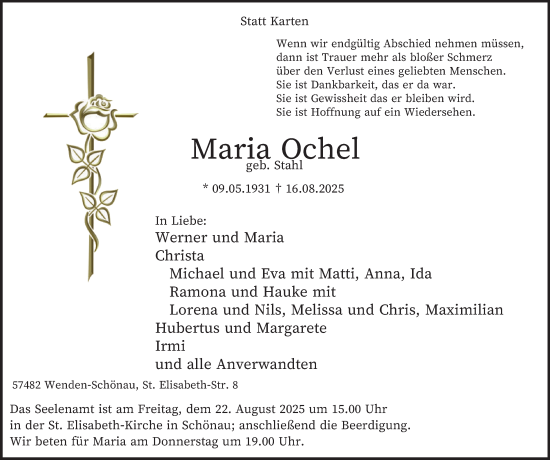 Statt Karten

Wenn wir endgültig Abschied nehmen müssen,
dann ist Trauer mehr als bloßer Schmerz
über den Verlust eines geliebten Menschen.
Sie ist Dankbarkeit, das er da war.
Sie ist Gewissheit das er bleiben wird.
Sie ist Hoffnung auf ein Wiedersehen.

Maria Ochel
geb. Stahl

* 09.05.1931 † 16.08.2025

In Liebe:
Werner und Maria
Christa
Michael und Eva mit Matti, Anna, Ida
Ramona und Hauke mit
Lorena und Nils, Melissa und Chris, Maximilian
Hubertus und Margarete
Irmi
und alle Anverwandten

57482 Wenden-Schönau, St. Elisabeth-Str. 8

Das Seelenamt ist am Freitag, dem 22. August 2025 um 15.00 Uhr
in der St. Elisabeth-Kirche in Schönau; anschließend die Beerdigung.
Wir beten für Maria am Donnerstag um 19.00 Uhr.